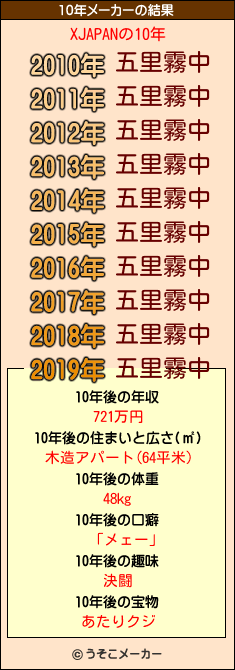 10年メーカーの結果

XJAPANの10年

2010年 五里霧中
2011年 五里霧中
2012年 五里霧中
2013年 五里霧中
2014年 五里霧中
2015年 五里霧中
2016年 五里霧中
2017年 五里霧中
2018年 五里霧中
2019年 五里霧中

10年後の年収
721万円
10年後の住まいと広さ(㎡)
木造アパート(64平米)
10年後の体重
48kg
10年後の口癖
「メェー」
10年後の趣味
決闘
10年後の宝物
あたりクジ

© うそこメーカー